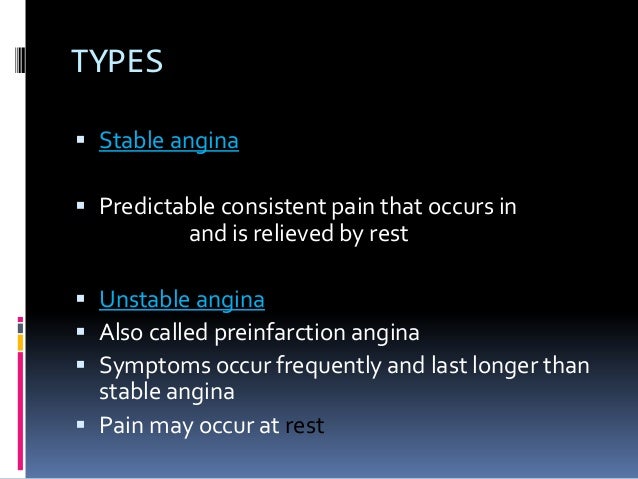 TYPES

▪ Stable angina

▪ Predictable consistent pain that occurs in and is relieved by rest

▪ Unstable angina
▪ Also called preinfarction angina
▪ Symptoms occur frequently and last longer than stable angina
▪ Pain may occur at rest